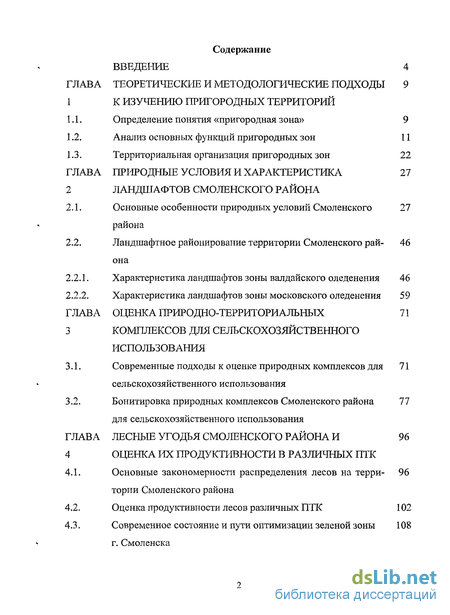 Содержание

| | | |
|---|---|---|
| | ВВЕДЕНИЕ | 4 |
| ГЛАВА 1 | ТЕОРЕТИЧЕСКИЕ И МЕТОДОЛОГИЧЕСКИЕ ПОДХОДЫ К ИЗУЧЕНИЮ ПРИГОРОДНЫХ ТЕРРИТОРИЙ | 9 |
| 1.1. | Определение понятия «пригородная зона» | 9 |
| 1.2. | Анализ основных функций пригородных зон | 11 |
| 1.3. | Территориальная организация пригородных зон | 22 |
| ГЛАВА 2 | ПРИРОДНЫЕ УСЛОВИЯ И ХАРАКТЕРИСТИКА ЛАНДШАФТОВ СМОЛЕНСКОГО РАЙОНА | 27 |
| 2.1. | Основные особенности природных условий Смоленского района | 27 |
| 2.2. | Ландшафтное районирование территории Смоленского района | 46 |
| 2.2.1. | Характеристика ландшафтов зоны валдайского оледенения | 46 |
| 2.2.2. | Характеристика ландшафтов зоны московского оледенения | 59 |
| ГЛАВА 3 | ОЦЕНКА ПРИРОДНО-ТЕРРИТОРИАЛЬНЫХ КОМПЛЕКСОВ ДЛЯ СЕЛЬСКОХОЗЯЙСТВЕННОГО ИСПОЛЬЗОВАНИЯ | 71 |
| 3.1. | Современные подходы к оценке природных комплексов для сельскохозяйственного использования | 71 |
| 3.2. | Бонитировка природных комплексов Смоленского района для сельскохозяйственного использования | 77 |
| ГЛАВА 4 | ЛЕСНЫЕ УГОДЬЯ СМОЛЕНСКОГО РАЙОНА И ОЦЕНКА ИХ ПРОДУКТИВНОСТИ В РАЗЛИЧНЫХ ПТК | 96 |
| 4.1. | Основные закономерности распределения лесов на территории Смоленского района | 96 |
| 4.2. | Оценка продуктивности лесов различных ПТК | 102 |
| 4.3. | Современное состояние и пути оптимизации зеленой зоны г. Смоленска | 108 |

2

dsLib.net
библиотека диссертаций